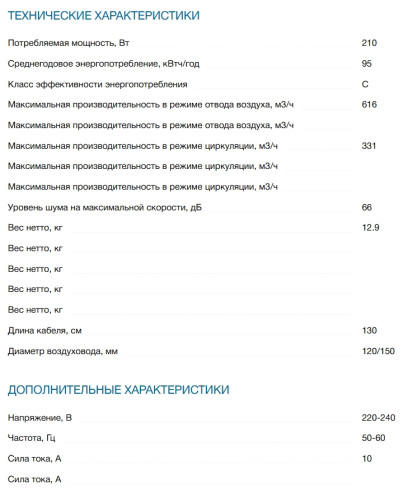 ТЕХНИЧЕСКИЕ ХАРАКТЕРИСТИКИ

| | |
|---|---|
| Потребляемая мощность, Вт | 210 |
| Среднегодовое энергопотребление, кВтч/год | 95 |
| Класс эффективности энергопотребления | C |
| Максимальная производительность в режиме отвода воздуха, м3/ч | 616 |
| Максимальная производительность в режиме отвода воздуха, м3/ч | |
| Максимальная производительность в режиме циркуляции, м3/ч | 331 |
| Максимальная производительность в режиме циркуляции, м3/ч | |
| Максимальная производительность в режиме циркуляции, м3/ч | |
| Уровень шума на максимальной скорости, дБ | 66 |
| Вес нетто, кг | 12.9 |
| Вес нетто, кг | |
| Вес нетто, кг | |
| Вес нетто, кг | |
| Вес нетто, кг | |
| Длина кабеля, см | 130 |
| Диаметр воздуховода, мм | 120/150 |

ДОПОЛНИТЕЛЬНЫЕ ХАРАКТЕРИСТИКИ

| | |
|---|---|
| Напряжение, В | 220-240 |
| Частота, Гц | 50-60 |
| Сила тока, А | 10 |
| Сила тока, А | |